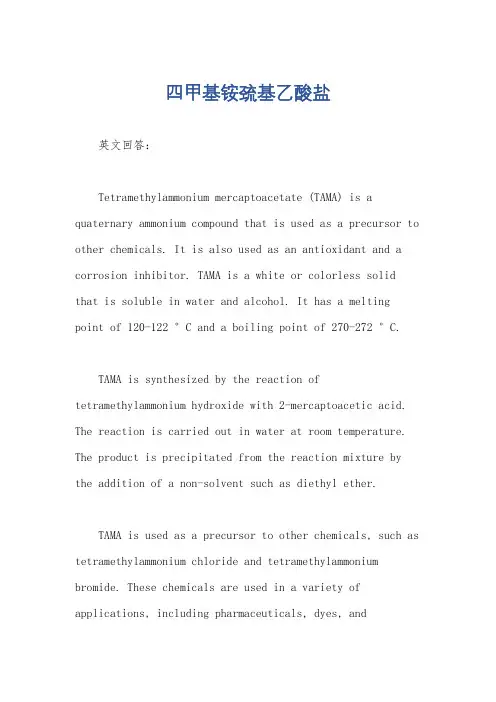 四甲基铵巯基乙酸盐

英文回答:

Tetramethylammonium mercaptoacetate (TAMA) is a quaternary ammonium compound that is used as a precursor to other chemicals. It is also used as an antioxidant and a corrosion inhibitor. TAMA is a white or colorless solid that is soluble in water and alcohol. It has a melting point of 120-122 ° C and a boiling point of 270-272 ° C.

TAMA is synthesized by the reaction of tetramethylammonium hydroxide with 2-mercaptoacetic acid. The reaction is carried out in water at room temperature. The product is precipitated from the reaction mixture by the addition of a non-solvent such as diethyl ether.

TAMA is used as a precursor to other chemicals, such as tetramethylammonium chloride and tetramethylammonium bromide. These chemicals are used in a variety of applications, including pharmaceuticals, dyes, and